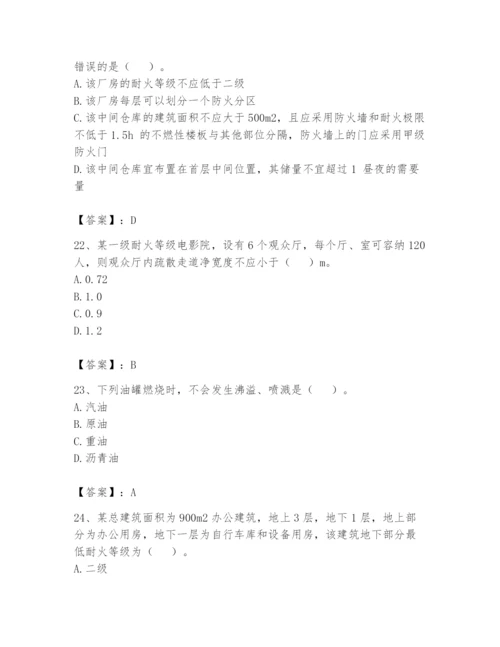 错误的是（　）。
A. 该厂房的耐火等级不应低于二级
B. 该厂房每层可以划分一个防火分区
C. 该中间仓库的建筑面积不应大于 500m2，且应采用防火墙和耐火极限不低于 1.5h 的不燃性楼板与其他部位分隔，防火墙上的门应采用甲级防火门
D. 该中间仓库宜布置在首层中间位置，其储量不宜超过 1 昼夜的需要量

【答案】：D

22、某一级耐火等级电影院，设有 6 个观众厅，每个厅、室可容纳 120 人，则观众厅内疏散走道净宽度不应小于（　）m。
A. 0.72
B. 1.0
C. 0.9
D. 1.2

【答案】：B

23、下列油罐燃烧时，不会发生沸溢、喷溅是（　）。
A. 汽油
B. 原油
C. 重油
D. 沥青油

【答案】：A

24、某总建筑面积为 900m2 办公建筑，地上 3 层，地下 1 层，地上部分为办公用房，地下一层为自行车库和设备用房，该建筑地下部分最低耐火等级为（　）。
A. 二级